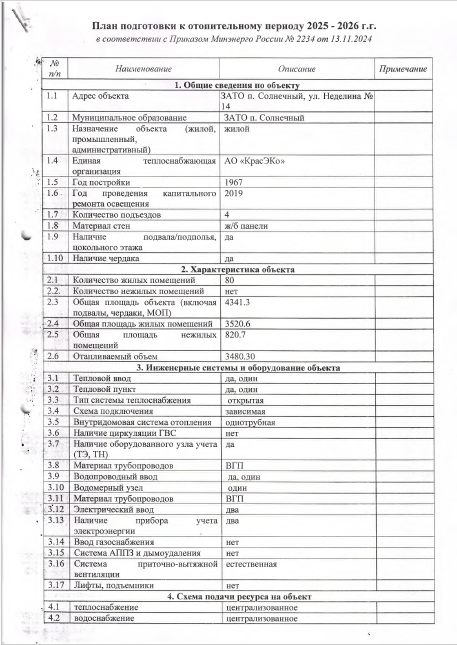 План подготовки к отопительному периоду 2025 - 2026 г.г.

в соответствии с Приказом Минэнерго России № 2234 от 13.11.2024

| № п/п | Наименование | Описание | Примечание |
|---|---|---|---|
| 1. Общие сведения по объекту | | | |
| 1.1 | Адрес объекта | ЗАТО п. Солнечный, ул. Неделина № 14 | |
| 1.2 | Муниципальное образование | ЗАТО п. Солнечный | |
| 1.3 | Назначение объекта (жилой, промышленный, административный) | жилой | |
| 1.4 | Единая теплоснабжающая организация | АО «КрасЭКо» | |
| 1.5 | Год постройки | 1967 | |
| 1.6 | Год проведения капитального ремонта освещения | 2019 | |
| 1.7 | Количество подъездов | 4 | |
| 1.8 | Материал стен | ж/б панели | |
| 1.9 | Наличие подвала/подполья, цокольного этажа | да | |
| 1.10 | Наличие чердака | да | |
| 2. Характеристика объекта | | | |
| 2.1 | Количество жилых помещений | 80 | |
| 2.2. | Количество нежилых помещений | нет | |
| 2.3 | Общая площадь объекта (включая подвалы, чердаки, МОП) | 4341.3 | |
| 2.4 | Общая площадь жилых помещений | 3520.6 | |
| 2.5 | Общая площадь нежилых помещений | 820.7 | |
| 2.6 | Отапливаемый объем | 3480.30 | |
| 3. Инженерные системы и оборудование объекта | | | |
| 3.1 | Тепловой ввод | да, один | |
| 3.2 | Тепловой пункт | да, один | |
| 3.3 | Тип системы теплоснабжения | открытая | |
| 3.4 | Схема подключения | зависимая | |
| 3.5 | Внутридомовая система отопления | однотрубная | |
| 3.6 | Наличие циркуляции ГВС | нет | |
| 3.7 | Наличие оборудованного узла учета (ТЭ, ТН) | да | |
| 3.8 | Материал трубопроводов | ВГП | |
| 3.9 | Водопроводный ввод | да, один | |
| 3.10 | Водомерный узел | один | |
| 3.11 | Материал трубопроводов | ВГП | |
| 3.12 | Электрический ввод | два | |
| 3.13 | Наличие прибора учета электроэнергии | два | |
| 3.14 | Ввод газоснабжения | нет | |
| 3.15 | Система АППЗ и дымоудаления | нет | |
| 3.16 | Система приточно-вытяжной вентиляции | естественная | |
| 3.17 | Лифты, подъемники | нет | |
| 4. Схема подачи ресурса на объект | | | |
| 4.1 | теплоснабжение | централизованное | |
| 4.2 | водоснабжение | централизованное | |